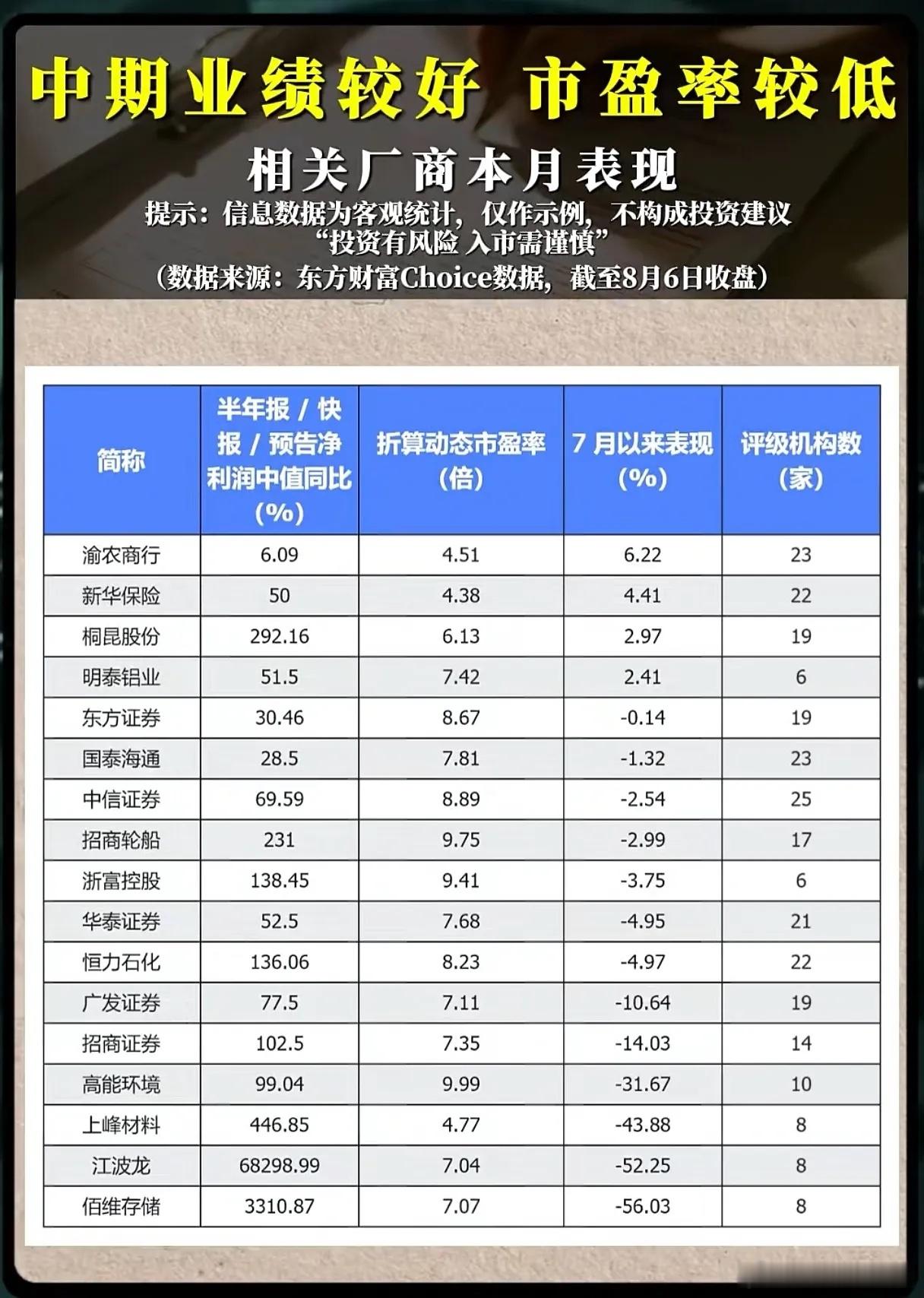 中期业绩较好 市盈率较低

相关厂商本月表现

提示：信息数据为客观统计，仅作示例，不构成投资建议
“投资有风险 入市需谨慎”
（数据来源：东方财富Choice数据，截至8月6日收盘）

| 简称 | 半年报 / 快报 / 预告净利润中值同比（%） | 折算动态市盈率（倍） | 7 月以来表现（%） | 评级机构数（家） |
|---|---|---|---|---|
| 渝农商行 | 6.09 | 4.51 | 6.22 | 23 |
| 新华保险 | 50 | 4.38 | 4.41 | 22 |
| 桐昆股份 | 292.16 | 6.13 | 2.97 | 19 |
| 明泰铝业 | 51.5 | 7.42 | 2.41 | 6 |
| 东方证券 | 30.46 | 8.67 | -0.14 | 19 |
| 国泰海通 | 28.5 | 7.81 | -1.32 | 23 |
| 中信证券 | 69.59 | 8.89 | -2.54 | 25 |
| 招商轮船 | 231 | 9.75 | -2.99 | 17 |
| 浙富控股 | 138.45 | 9.41 | -3.75 | 6 |
| 华泰证券 | 52.5 | 7.68 | -4.95 | 21 |
| 恒力石化 | 136.06 | 8.23 | -4.97 | 22 |
| 广发证券 | 77.5 | 7.11 | -10.64 | 19 |
| 招商证券 | 102.5 | 7.35 | -14.03 | 14 |
| 高能环境 | 99.04 | 9.99 | -31.67 | 10 |
| 上峰材料 | 446.85 | 4.77 | -43.88 | 8 |
| 江波龙 | 68298.99 | 7.04 | -52.25 | 8 |
| 佰维存储 | 3310.87 | 7.07 | -56.03 | 8 |